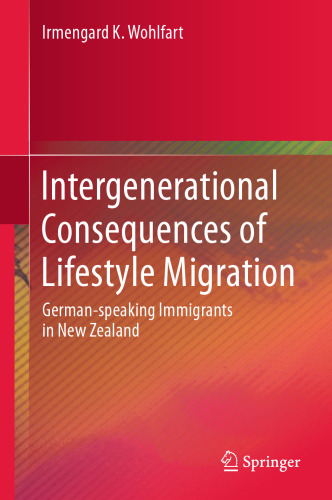 Irmengard K. Wohlfart

Intergenerational Consequences of Lifestyle Migration

German-speaking Immigrants in New Zealand

Springer